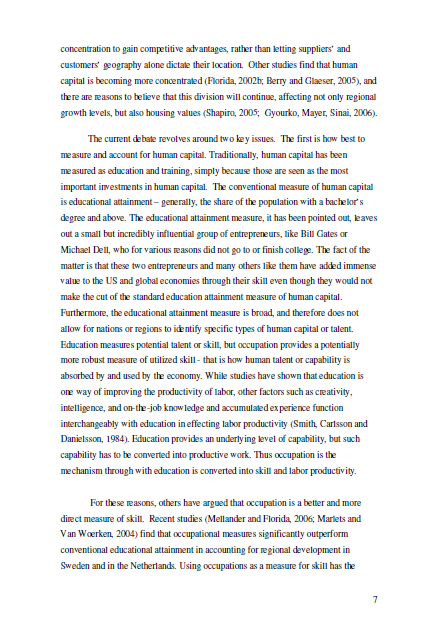 concentration to gain competitive advantages, rather than letting suppliers' and customers' geography alone dictate their location. Other studies find that human capital is becoming more concentrated (Florida, 2002b; Berry and Glaeser, 2005), and there are reasons to believe that this division will continue, affecting not only regional growth levels, but also housing values (Shapiro, 2005; Gyourko, Mayer, Sinai, 2006).

The current debate revolves around two key issues. The first is how best to measure and account for human capital. Traditionally, human capital has been measured as education and training, simply because those are seen as the most important investments in human capital. The conventional measure of human capital is educational attainment – generally, the share of the population with a bachelor's degree and above. The educational attainment measure, it has been pointed out, leaves out a small but incredibly influential group of entrepreneurs, like Bill Gates or Michael Dell, who for various reasons did not go to or finish college. The fact of the matter is that these two entrepreneurs and many others like them have added immense value to the US and global economies through their skill even though they would not make the cut of the standard education attainment measure of human capital. Furthermore, the educational attainment measure is broad, and therefore does not allow for nations or regions to identify specific types of human capital or talent. Education measures potential talent or skill, but occupation provides a potentially more robust measure of utilized skill - that is how human talent or capability is absorbed by and used by the economy. While studies have shown that education is one way of improving the productivity of labor, other factors such as creativity, intelligence, and on-the-job knowledge and accumulated experience function interchangeably with education in effecting labor productivity (Smith, Carlsson and Danielsson, 1984). Education provides an underlying level of capability, but such capability has to be converted into productive work. Thus occupation is the mechanism through with education is converted into skill and labor productivity.

For these reasons, others have argued that occupation is a better and more direct measure of skill. Recent studies (Mellander and Florida, 2006; Marlets and Van Woerken, 2004) find that occupational measures significantly outperform conventional educational attainment in accounting for regional development in Sweden and in the Netherlands. Using occupations as a measure for skill has the

7